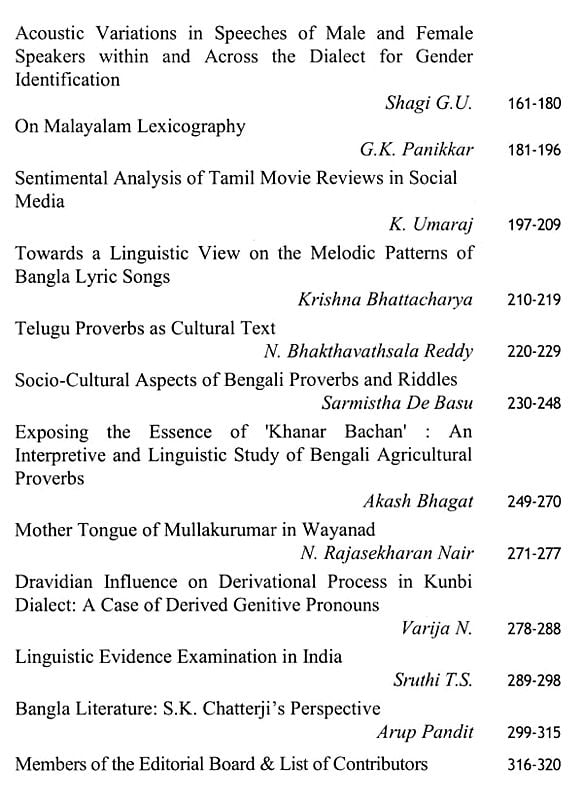 Acoustic Variations in Speeches of Male and Female Speakers within and Across the Dialect for Gender Identification

Shagi G.U. 161-180

On Malayalam Lexicography

G.K. Panikkar 181-196

Sentimental Analysis of Tamil Movie Reviews in Social Media

K. Umaraj 197-209

Towards a Linguistic View on the Melodic Patterns of Bangla Lyric Songs

Krishna Bhattacharya 210-219

Telugu Proverbs as Cultural Text

N. Bhakthavathsala Reddy 220-229

Socio-Cultural Aspects of Bengali Proverbs and Riddles

Sarmistha De Basu 230-248

Exposing the Essence of 'Khanar Bachan' : An Interpretive and Linguistic Study of Bengali Agricultural Proverbs

Akash Bhagat 249-270

Mother Tongue of Mullakurumar in Wayanad

N. Rajasekharan Nair 271-277

Dravidian Influence on Derivational Process in Kunbi Dialect: A Case of Derived Genitive Pronouns

Varija N. 278-288

Linguistic Evidence Examination in India

Sruthi T.S. 289-298

Bangla Literature: S.K. Chatterji's Perspective

Arup Pandit 299-315

Members of the Editorial Board & List of Contributors 316-320